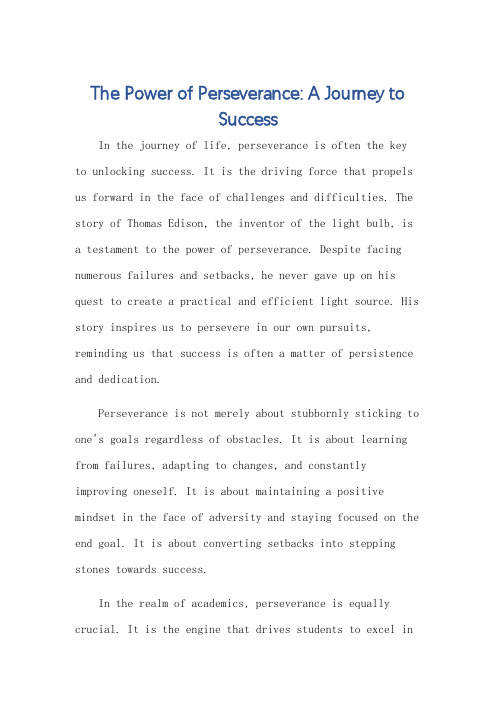 The Power of Perseverance: A Journey to Success

In the journey of life, perseverance is often the key to unlocking success. It is the driving force that propels us forward in the face of challenges and difficulties. The story of Thomas Edison, the inventor of the light bulb, is a testament to the power of perseverance. Despite facing numerous failures and setbacks, he never gave up on his quest to create a practical and efficient light source. His story inspires us to persevere in our own pursuits, reminding us that success is often a matter of persistence and dedication.

Perseverance is not merely about stubbornly sticking to one's goals regardless of obstacles. It is about learning from failures, adapting to changes, and constantly improving oneself. It is about maintaining a positive mindset in the face of adversity and staying focused on the end goal. It is about converting setbacks into stepping stones towards success.

In the realm of academics, perseverance is equally crucial. It is the engine that drives students to excel in